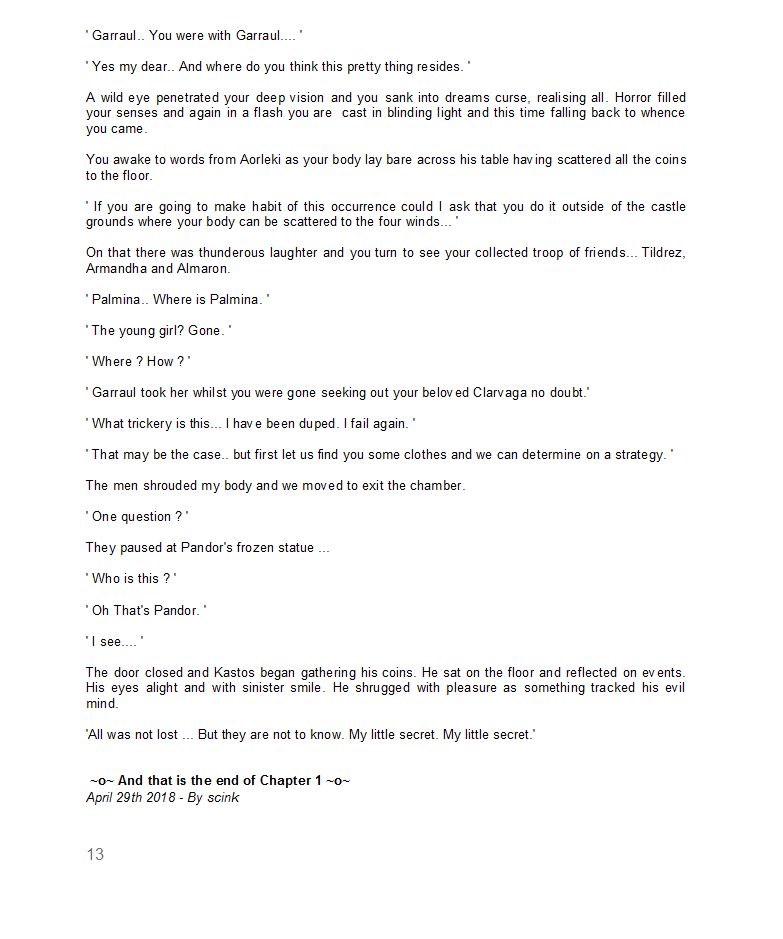 ' Garraul.. You were with Garraul.... '

' Yes my dear.. And where do you think this pretty thing resides. '

A wild eye penetrated your deep vision and you sank into dreams curse, realising all. Horror filled your senses and again in a flash you are cast in blinding light and this time falling back to whence you came.

You awake to words from Aorleki as your body lay bare across his table having scattered all the coins to the floor.

' If you are going to make habit of this occurrence could I ask that you do it outside of the castle grounds where your body can be scattered to the four winds... '

On that there was thunderous laughter and you turn to see your collected troop of friends... Tildrez, Armandha and Almaron.

' Palmina.. Where is Palmina. '

' The young girl? Gone. '

' Where ? How ? '

' Garraul took her whilst you were gone seeking out your beloved Clarvaga no doubt.'

' What trickery is this... I have been duped. I fail again. '

' That may be the case.. but first let us find you some clothes and we can determine on a strategy. '

The men shrouded my body and we moved to exit the chamber.

' One question ? '

They paused at Pandor's frozen statue ...

' Who is this ? '

' Oh That's Pandor. '

' I see.... '

The door closed and Kastos began gathering his coins. He sat on the floor and reflected on events. His eyes alight and with sinister smile. He shrugged with pleasure as something tracked his evil mind.

'All was not lost ... But they are not to know. My little secret. My little secret.'

~o~ And that is the end of Chapter 1 ~o~
April 29th 2018 - By scink

13